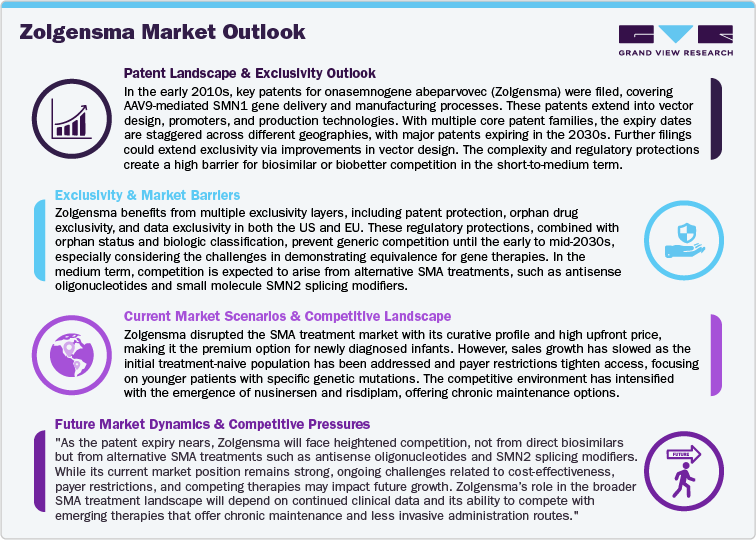 Zolgensma Market Outlook

GRAND VIEW RESEARCH

Patent Landscape & Exclusivity Outlook

In the early 2010s, key patents for onasemnogene abeparvovec (Zolgensma) were filed, covering AAV9-mediated SMN1 gene delivery and manufacturing processes. These patents extend into vector design, promoters, and production technologies. With multiple core patent families, the expiry dates are staggered across different geographies, with major patents expiring in the 2030s. Further filings could extend exclusivity via improvements in vector design. The complexity and regulatory protections create a high barrier for biosimilar or biobetter competition in the short-to-medium term.

Exclusivity & Market Barriers

Zolgensma benefits from multiple exclusivity layers, including patent protection, orphan drug exclusivity, and data exclusivity in both the US and EU. These regulatory protections, combined with orphan status and biologic classification, prevent generic competition until the early to mid-2030s, especially considering the challenges in demonstrating equivalence for gene therapies. In the medium term, competition is expected to arise from alternative SMA treatments, such as antisense oligonucleotides and small molecule SMN2 splicing modifiers.

Current Market Scenarios & Competitive Landscape

Zolgensma disrupted the SMA treatment market with its curative profile and high upfront price, making it the premium option for newly diagnosed infants. However, sales growth has slowed as the initial treatment-naive population has been addressed and payer restrictions tighten access, focusing on younger patients with specific genetic mutations. The competitive environment has intensified with the emergence of nusinersen and risdiplam, offering chronic maintenance options.

Future Market Dynamics & Competitive Pressures

"As the patent expiry nears, Zolgensma will face heightened competition, not from direct biosimilars but from alternative SMA treatments such as antisense oligonucleotides and SMN2 splicing modifiers. While its current market position remains strong, ongoing challenges related to cost-effectiveness, payer restrictions, and competing therapies may impact future growth. Zolgensma's role in the broader SMA treatment landscape will depend on continued clinical data and its ability to compete with emerging therapies that offer chronic maintenance and less invasive administration routes."

FUTURE